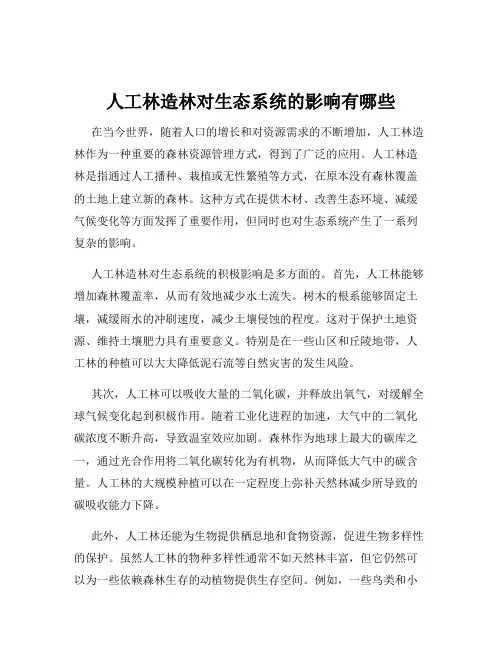 人工林造林对生态系统的影响有哪些

在当今世界，随着人口的增长和对资源需求的不断增加，人工林造林作为一种重要的森林资源管理方式，得到了广泛的应用。人工林造林是指通过人工播种、栽植或无性繁殖等方式，在原本没有森林覆盖的土地上建立新的森林。这种方式在提供木材、改善生态环境、减缓气候变化等方面发挥了重要作用，但同时也对生态系统产生了一系列复杂的影响。

人工林造林对生态系统的积极影响是多方面的。首先，人工林能够增加森林覆盖率，从而有效地减少水土流失。树木的根系能够固定土壤，减缓雨水的冲刷速度，减少土壤侵蚀的程度。这对于保护土地资源、维持土壤肥力具有重要意义。特别是在一些山区和丘陵地带，人工林的种植可以大大降低泥石流等自然灾害的发生风险。

其次，人工林可以吸收大量的二氧化碳，并释放出氧气，对缓解全球气候变化起到积极作用。随着工业化进程的加速，大气中的二氧化碳浓度不断升高，导致温室效应加剧。森林作为地球上最大的碳库之一，通过光合作用将二氧化碳转化为有机物，从而降低大气中的碳含量。人工林的大规模种植可以在一定程度上弥补天然林减少所导致的碳吸收能力下降。

此外，人工林还能为生物提供栖息地和食物资源，促进生物多样性的保护。虽然人工林的物种多样性通常不如天然林丰富，但它仍然可以为一些依赖森林生存的动植物提供生存空间。例如，一些鸟类和小